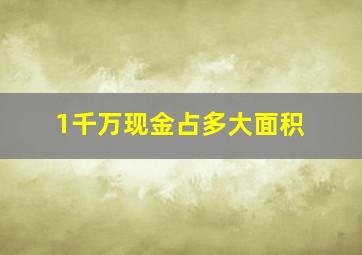 1千万现金占多大面积